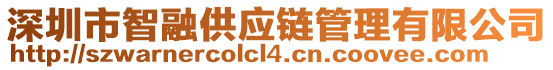 深圳市智融供应链管理有限公司
http://szwarnercolcl4.cn.coovee.com